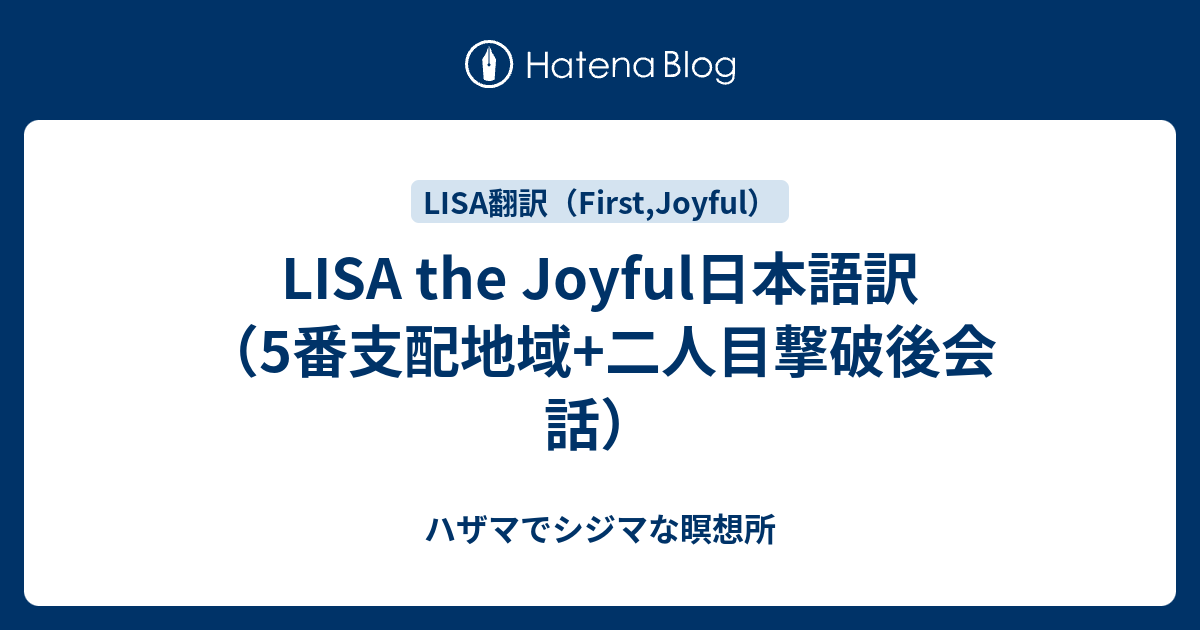 Hatena Blog

LISA翻訳（First,Joyful）

LISA the Joyful日本語訳（5番支配地域+二人目撃破後会話）

ハザマでシジマな瞑想所